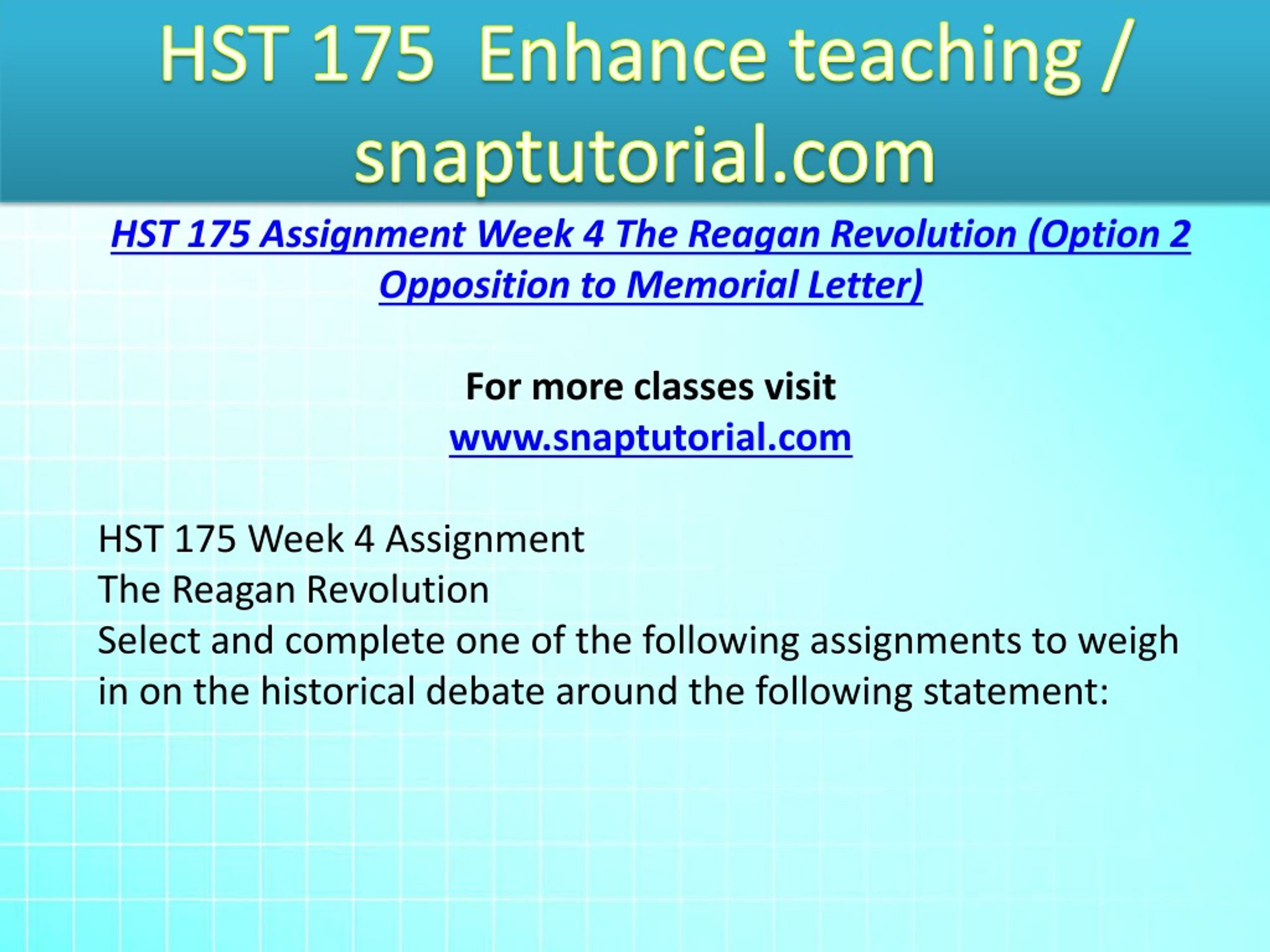 HST 175  Enhance teaching / snaptutorial.com

HST 175 Assignment Week 4 The Reagan Revolution (Option 2 Opposition to Memorial Letter)

For more classes visit
www.snaptutorial.com

HST 175 Week 4 Assignment
The Reagan Revolution
Select and complete one of the following assignments to weigh in on the historical debate around the following statement: